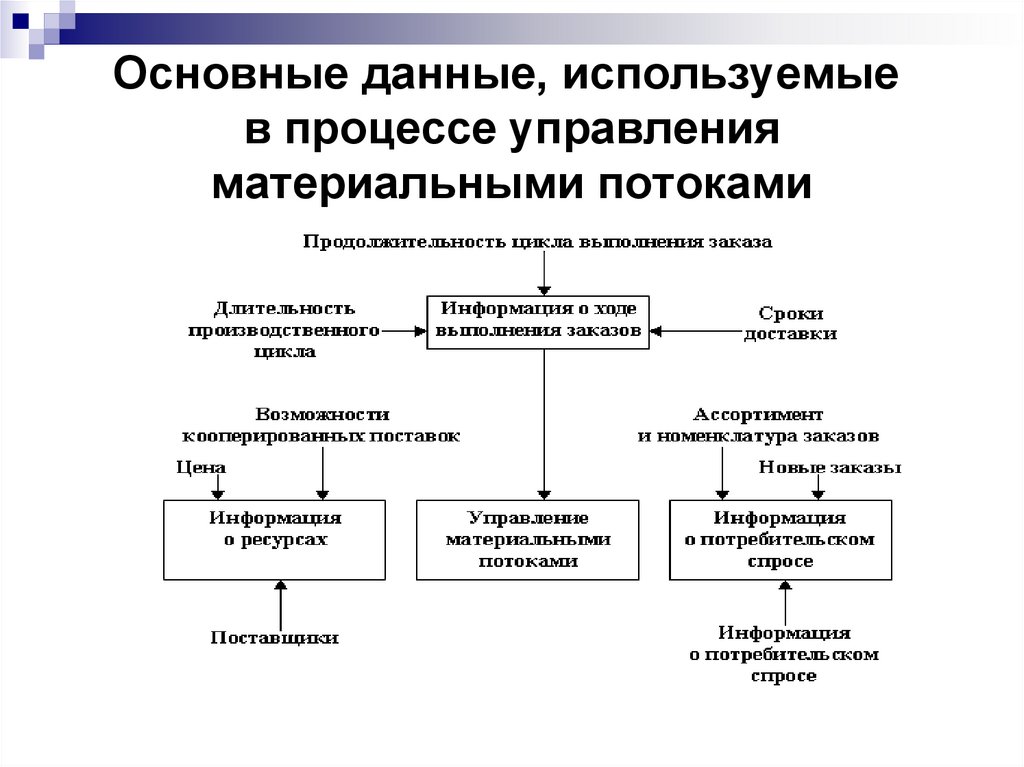 Основные данные, используемые в процессе управления материальными потоками

Продолжительность цикла выполнения заказа

Длительность производственного цикла

Информация о ходе выполнения заказов

Сроки доставки

Возможности кооперированных поставок

Ассортимент и номенклатура заказов

Цена

Новые заказы

Информация о ресурсах

Управление материальными потоками

Информация о потребительском спросе

Поставщики

Информация о потребительском спросе